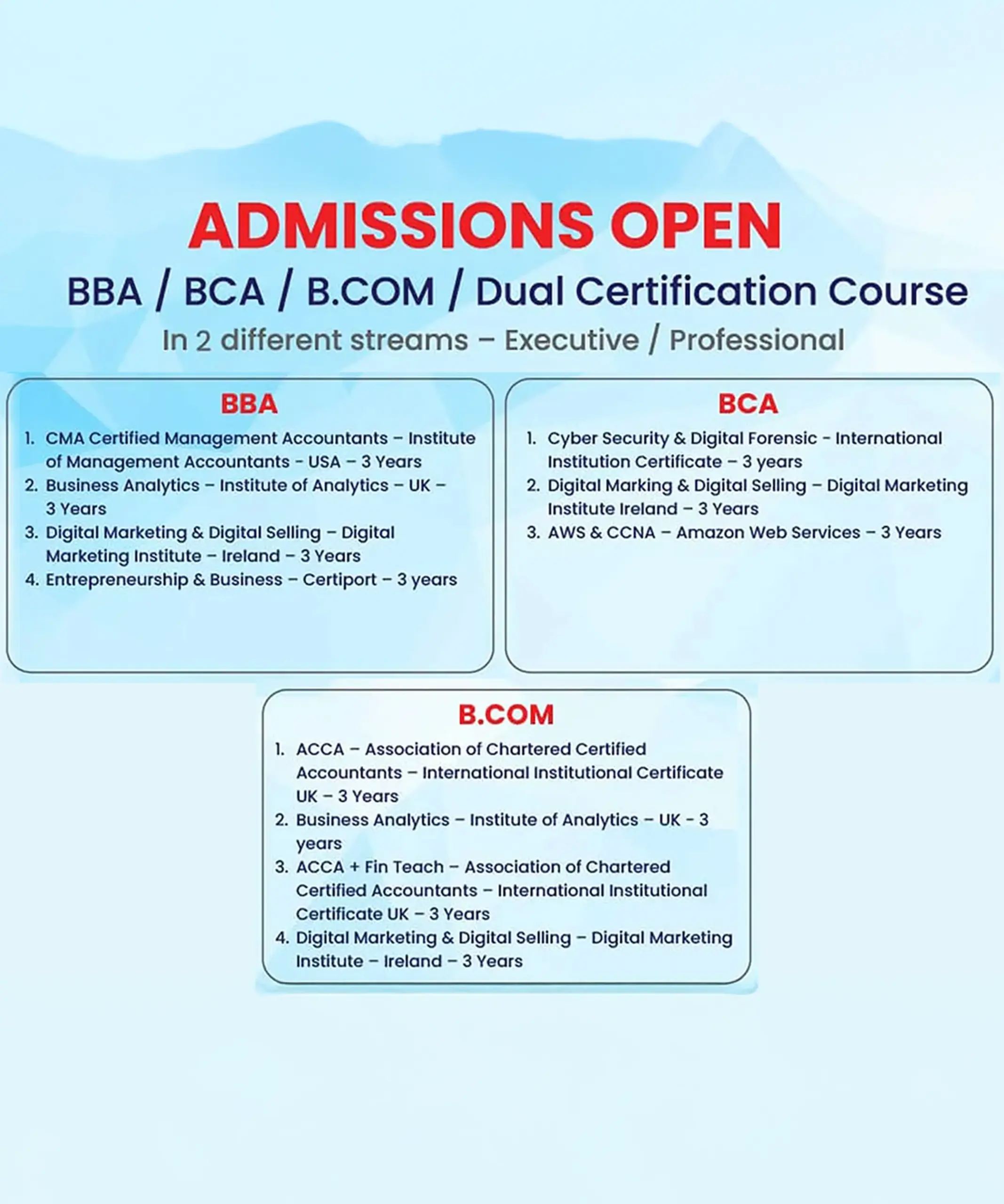 ADMISSIONS OPEN

BBA / BCA / B.COM / Dual Certification Course

In 2 different streams – Executive / Professional

BBA

1. CMA Certified Management Accountants – Institute of Management Accountants - USA – 3 Years
2. Business Analytics – Institute of Analytics – UK – 3 Years
3. Digital Marketing & Digital Selling – Digital Marketing Institute – Ireland – 3 Years
4. Entrepreneurship & Business – Certiport – 3 years

BCA

1. Cyber Security & Digital Forensic - International Institution Certificate – 3 years
2. Digital Marking & Digital Selling – Digital Marketing Institute Ireland – 3 Years
3. AWS & CCNA – Amazon Web Services – 3 Years

B.COM

1. ACCA – Association of Chartered Certified Accountants – International Institutional Certificate UK – 3 Years
2. Business Analytics – Institute of Analytics – UK - 3 years
3. ACCA + Fin Teach – Association of Chartered Certified Accountants – International Institutional Certificate UK – 3 Years
4. Digital Marketing & Digital Selling – Digital Marketing Institute – Ireland – 3 Years